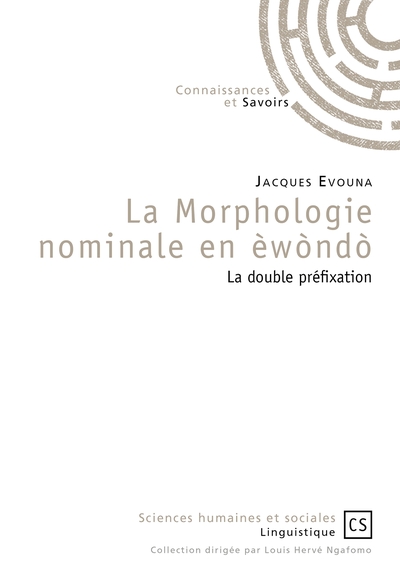 Connaissances
et Savoirs

Jacques Evouna

La Morphologie nominale en èwòndò

La double préfixation

Sciences humaines et sociales
Linguistique

CS

Collection dirigée par Louis Hervé Ngafomo